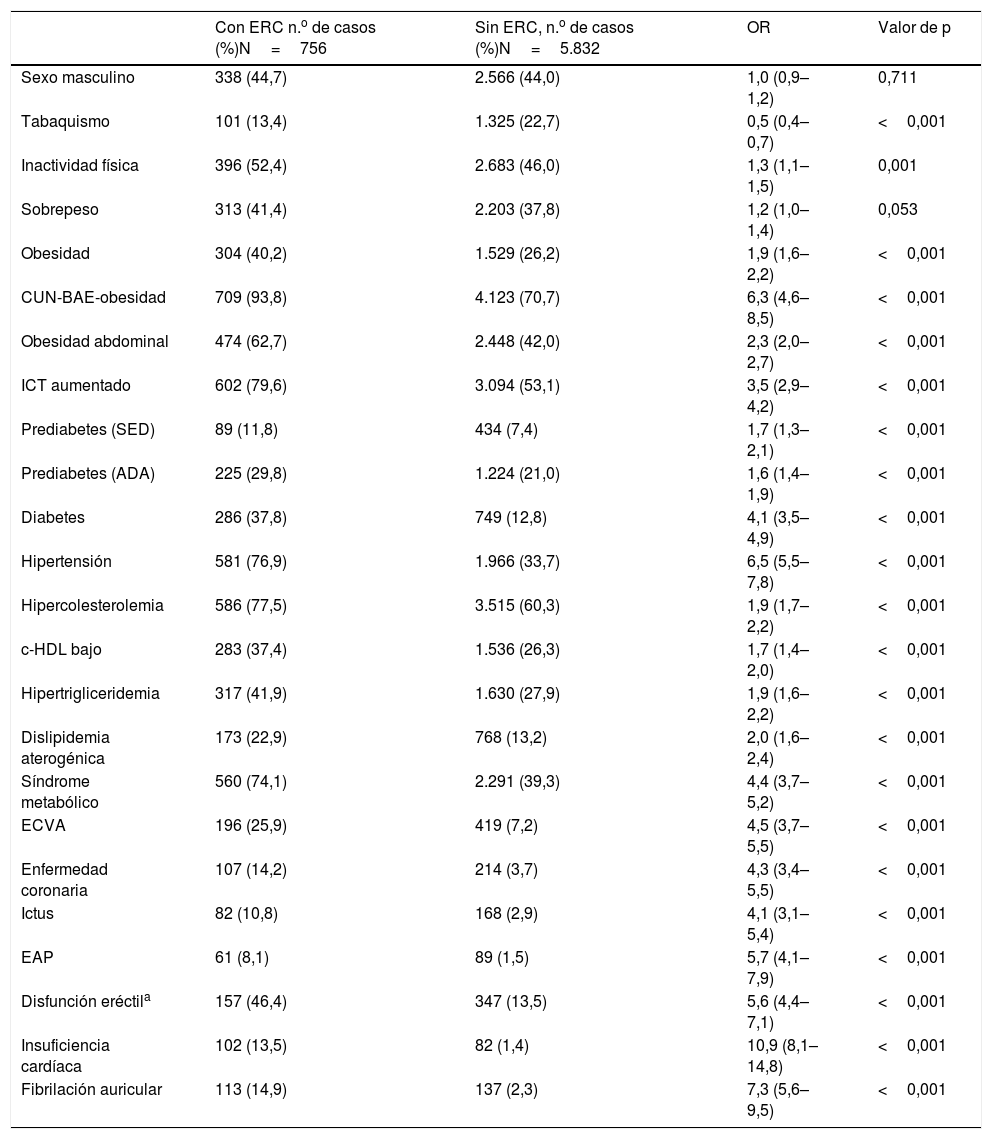 | | Con ERC n.º de casos (%)N = 756 | Sin ERC, n.º de casos (%)N = 5.832 | OR | Valor de p |
|---|---|---|---|---|
| Sexo masculino | 338 (44,7) | 2.566 (44,0) | 1,0 (0,9–1,2) | 0,711 |
| Tabaquismo | 101 (13,4) | 1.325 (22,7) | 0,5 (0,4–0,7) | < 0,001 |
| Inactividad física | 396 (52,4) | 2.683 (46,0) | 1,3 (1,1–1,5) | 0,001 |
| Sobrepeso | 313 (41,4) | 2.203 (37,8) | 1,2 (1,0–1,4) | 0,053 |
| Obesidad | 304 (40,2) | 1.529 (26,2) | 1,9 (1,6–2,2) | < 0,001 |
| CUN-BAE-obesidad | 709 (93,8) | 4.123 (70,7) | 6,3 (4,6–8,5) | < 0,001 |
| Obesidad abdominal | 474 (62,7) | 2.448 (42,0) | 2,3 (2,0–2,7) | < 0,001 |
| ICT aumentado | 602 (79,6) | 3.094 (53,1) | 3,5 (2,9–4,2) | < 0,001 |
| Prediabetes (SED) | 89 (11,8) | 434 (7,4) | 1,7 (1,3–2,1) | < 0,001 |
| Prediabetes (ADA) | 225 (29,8) | 1.224 (21,0) | 1,6 (1,4–1,9) | < 0,001 |
| Diabetes | 286 (37,8) | 749 (12,8) | 4,1 (3,5–4,9) | < 0,001 |
| Hipertensión | 581 (76,9) | 1.966 (33,7) | 6,5 (5,5–7,8) | < 0,001 |
| Hipercolesterolemia | 586 (77,5) | 3.515 (60,3) | 1,9 (1,7–2,2) | < 0,001 |
| c-HDL bajo | 283 (37,4) | 1.536 (26,3) | 1,7 (1,4–2,0) | < 0,001 |
| Hipertrigliceridemia | 317 (41,9) | 1.630 (27,9) | 1,9 (1,6–2,2) | < 0,001 |
| Dislipidemia aterogénica | 173 (22,9) | 768 (13,2) | 2,0 (1,6–2,4) | < 0,001 |
| Síndrome metabólico | 560 (74,1) | 2.291 (39,3) | 4,4 (3,7–5,2) | < 0,001 |
| ECVA | 196 (25,9) | 419 (7,2) | 4,5 (3,7–5,5) | < 0,001 |
| Enfermedad coronaria | 107 (14,2) | 214 (3,7) | 4,3 (3,4–5,5) | < 0,001 |
| Ictus | 82 (10,8) | 168 (2,9) | 4,1 (3,1–5,4) | < 0,001 |
| EAP | 61 (8,1) | 89 (1,5) | 5,7 (4,1–7,9) | < 0,001 |
| Disfunción eréctil$^a$ | 157 (46,4) | 347 (13,5) | 5,6 (4,4–7,1) | < 0,001 |
| Insuficiencia cardíaca | 102 (13,5) | 82 (1,4) | 10,9 (8,1–14,8) | < 0,001 |
| Fibrilación auricular | 113 (14,9) | 137 (2,3) | 7,3 (5,6–9,5) | < 0,001 |